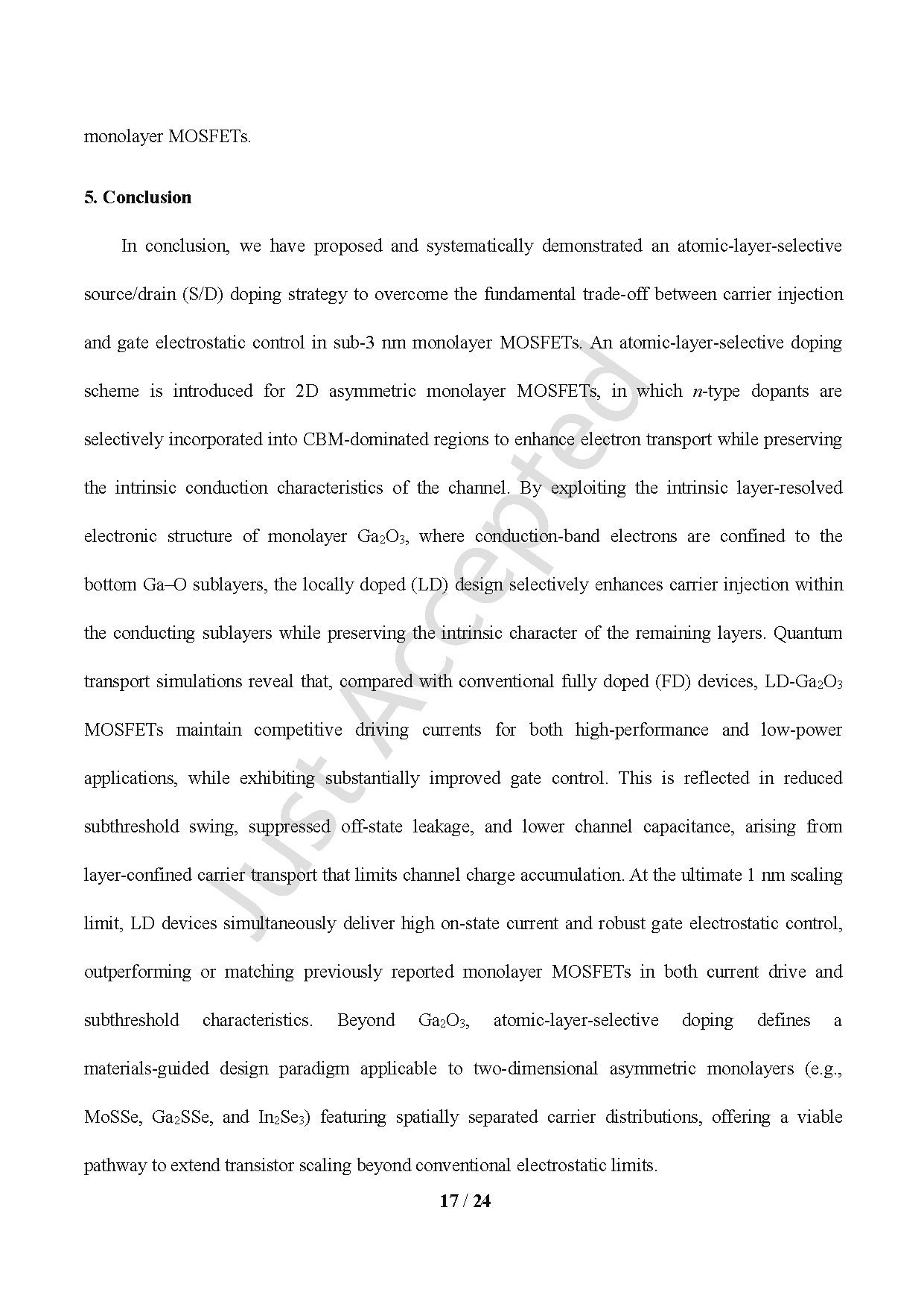 monolayer MOSFETs.

5. Conclusion

In conclusion, we have proposed and systematically demonstrated an atomic-layer-selective source/drain (S/D) doping strategy to overcome the fundamental trade-off between carrier injection and gate electrostatic control in sub-3 nm monolayer MOSFETs. An atomic-layer-selective doping scheme is introduced for 2D asymmetric monolayer MOSFETs, in which $n$-type dopants are selectively incorporated into CBM-dominated regions to enhance electron transport while preserving the intrinsic conduction characteristics of the channel. By exploiting the intrinsic layer-resolved electronic structure of monolayer $Ga_2O_3$, where conduction-band electrons are confined to the bottom Ga–O sublayers, the locally doped (LD) design selectively enhances carrier injection within the conducting sublayers while preserving the intrinsic character of the remaining layers. Quantum transport simulations reveal that, compared with conventional fully doped (FD) devices, LD-$Ga_2O_3$ MOSFETs maintain competitive driving currents for both high-performance and low-power applications, while exhibiting substantially improved gate control. This is reflected in reduced subthreshold swing, suppressed off-state leakage, and lower channel capacitance, arising from layer-confined carrier transport that limits channel charge accumulation. At the ultimate 1 nm scaling limit, LD devices simultaneously deliver high on-state current and robust gate electrostatic control, outperforming or matching previously reported monolayer MOSFETs in both current drive and subthreshold characteristics. Beyond $Ga_2O_3$, atomic-layer-selective doping defines a materials-guided design paradigm applicable to two-dimensional asymmetric monolayers (e.g., MoSSe, $Ga_2SSe$, and $In_2Se_3$) featuring spatially separated carrier distributions, offering a viable pathway to extend transistor scaling beyond conventional electrostatic limits.

Just Accepted

17 / 24